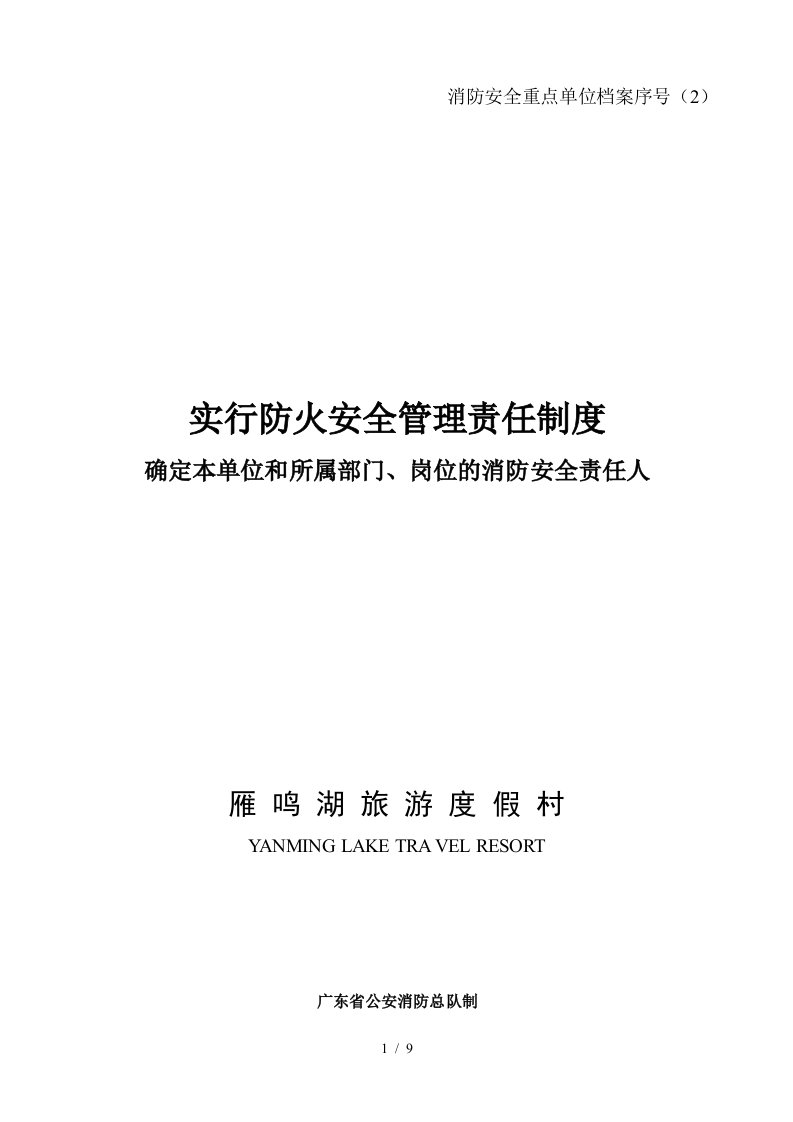 消防安全重点单位档案序号（2）

实行防火安全管理责任制度
确定本单位和所属部门、岗位的消防安全责任人

雁 鸣 湖 旅 游 度 假 村
YANMING LAKE TRA VEL RESORT

广东省公安消防总队制

1 / 9